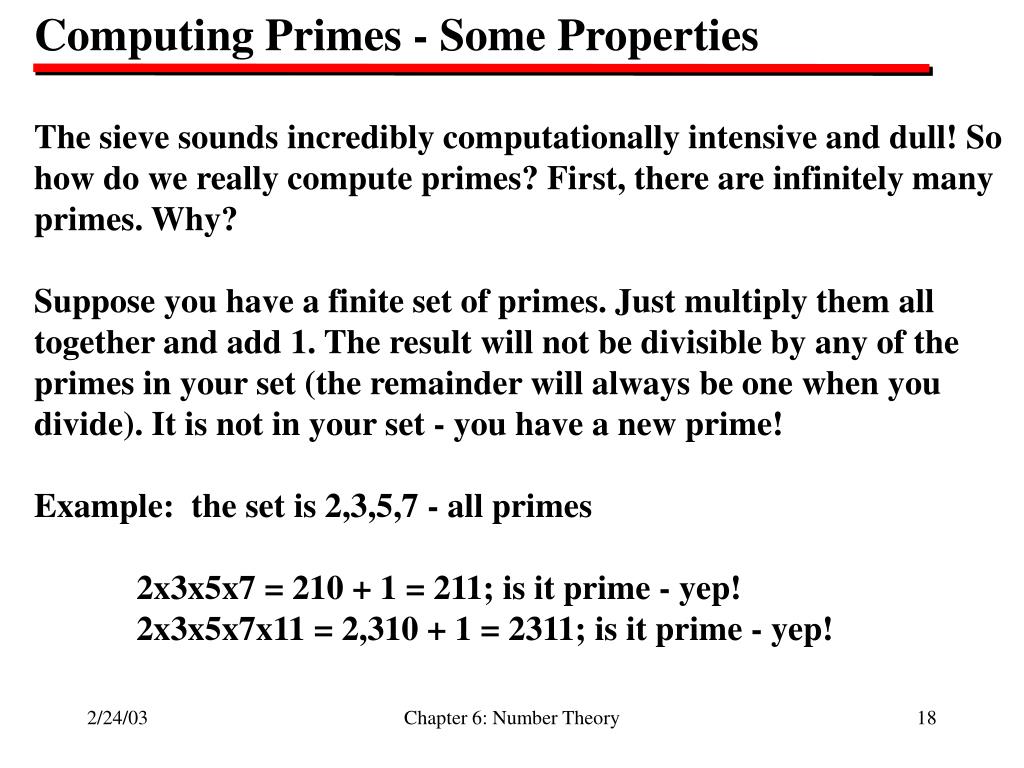 Computing Primes - Some Properties

The sieve sounds incredibly computationally intensive and dull! So how do we really compute primes? First, there are infinitely many primes. Why?

Suppose you have a finite set of primes. Just multiply them all together and add 1. The result will not be divisible by any of the primes in your set (the remainder will always be one when you divide). It is not in your set - you have a new prime!

Example: the set is 2,3,5,7 - all primes

2x3x5x7 = 210 + 1 = 211; is it prime - yep!
2x3x5x7x11 = 2,310 + 1 = 2311; is it prime - yep!

2/24/03

Chapter 6: Number Theory

18